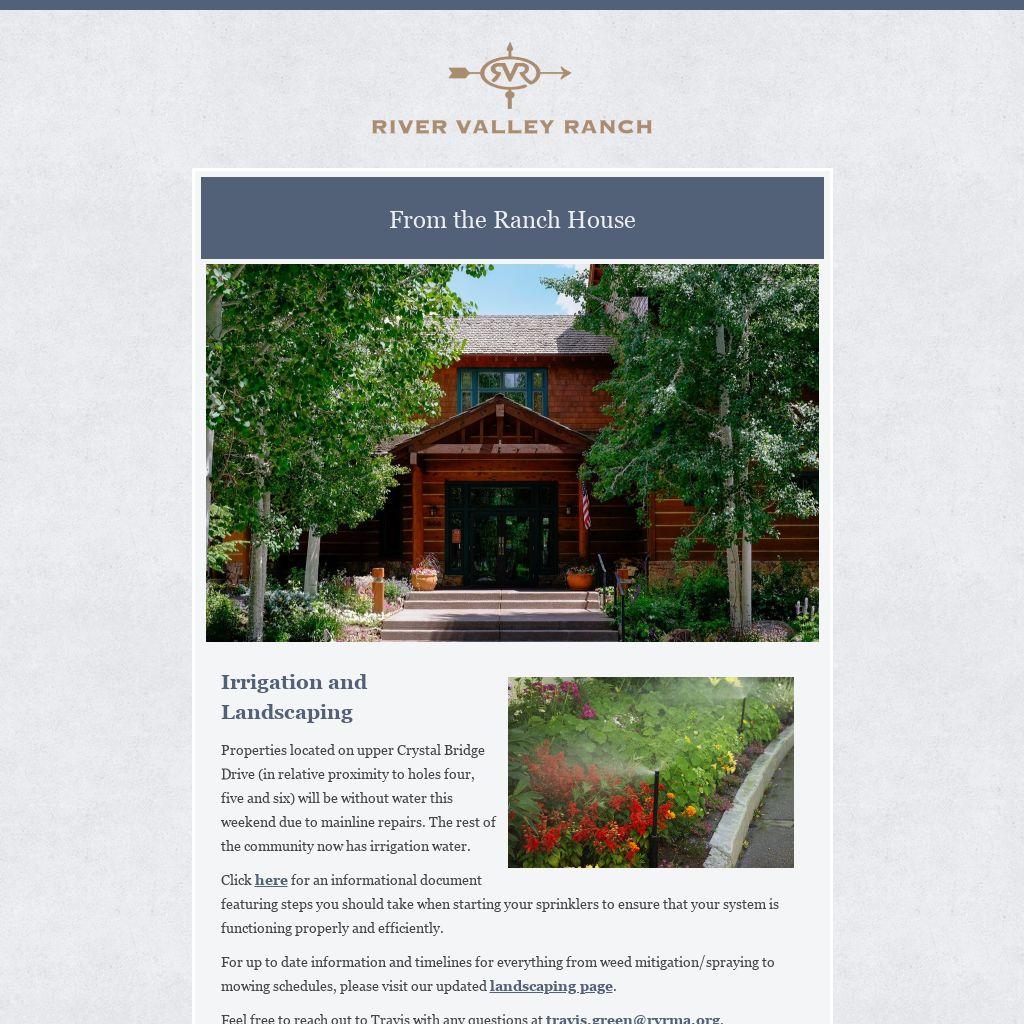 RVR

RIVER VALLEY RANCH

From the Ranch House

Irrigation and Landscaping

Properties located on upper Crystal Bridge Drive (in relative proximity to holes four, five and six) will be without water this weekend due to mainline repairs. The rest of the community now has irrigation water.

Click here for an informational document featuring steps you should take when starting your sprinklers to ensure that your system is functioning properly and efficiently.

For up to date information and timelines for everything from weed mitigation/spraying to mowing schedules, please visit our updated landscaping page.

Feel free to reach out to Travis with any questions at travis.green@rvrma.org.